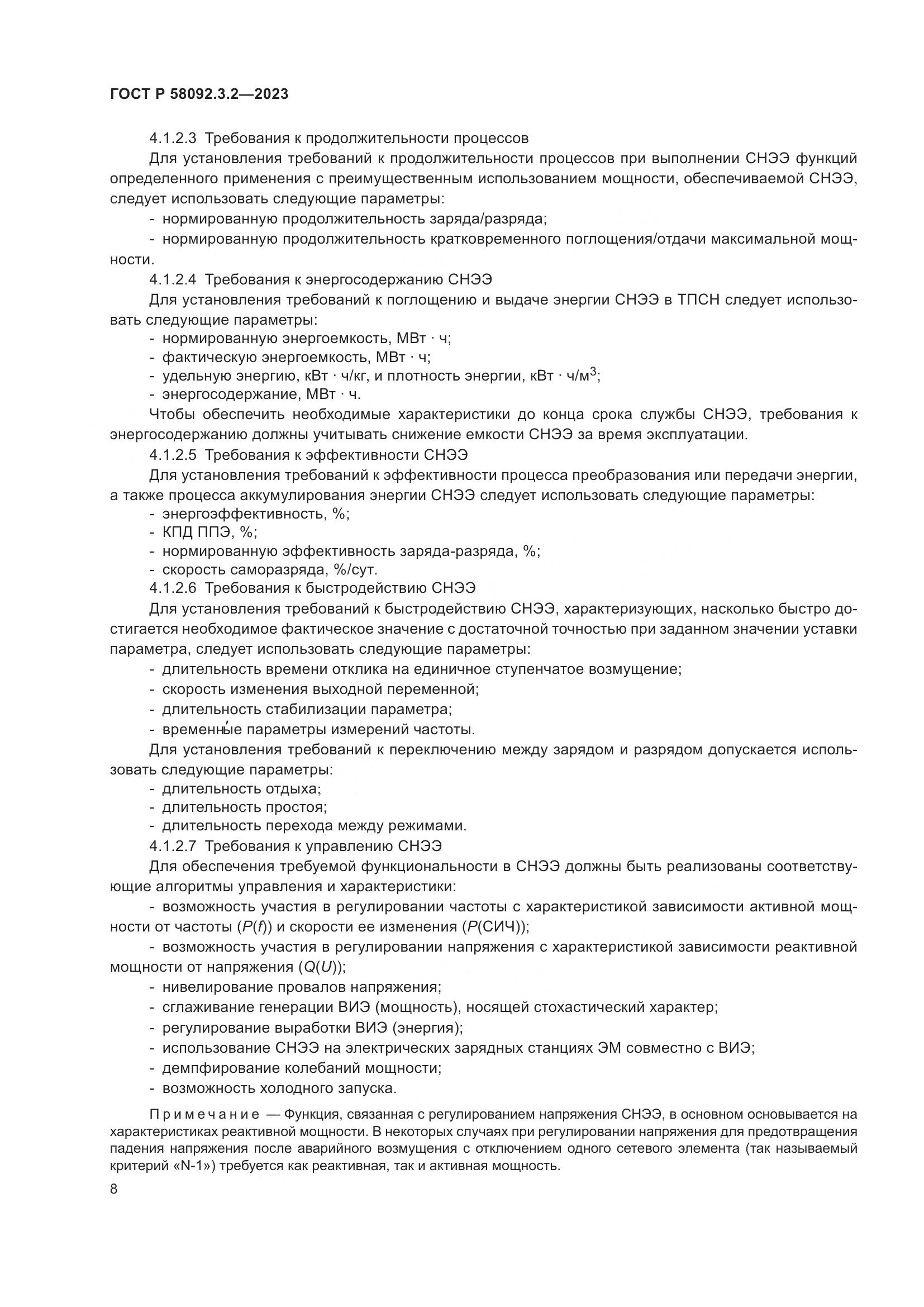 ГОСТ Р 58092.3.2—2023

4.1.2.3 Требования к продолжительности процессов

Для установления требований к продолжительности процессов при выполнении СНЭЭ функций определенного применения с преимущественным использованием мощности, обеспечиваемой СНЭЭ, следует использовать следующие параметры:

- нормированную продолжительность заряда/разряда;

- нормированную продолжительность кратковременного поглощения/отдачи максимальной мощности.

4.1.2.4 Требования к энергосодержанию СНЭЭ

Для установления требований к поглощению и выдаче энергии СНЭЭ в ТПСН следует использовать следующие параметры:

- нормированную энергоемкость, МВт · ч;

- фактическую энергоемкость, МВт · ч;

- удельную энергию, кВт · ч/кг, и плотность энергии, кВт · ч/м$^3$;

- энергосодержание, МВт · ч.

Чтобы обеспечить необходимые характеристики до конца срока службы СНЭЭ, требования к энергосодержанию должны учитывать снижение емкости СНЭЭ за время эксплуатации.

4.1.2.5 Требования к эффективности СНЭЭ

Для установления требований к эффективности процесса преобразования или передачи энергии, а также процесса аккумулирования энергии СНЭЭ следует использовать следующие параметры:

- энергоэффективность, %;

- КПД ППЭ, %;

- нормированную эффективность заряда-разряда, %;

- скорость саморазряда, %/сут.

4.1.2.6 Требования к быстродействию СНЭЭ

Для установления требований к быстродействию СНЭЭ, характеризующих, насколько быстро достигается необходимое фактическое значение с достаточной точностью при заданном значении уставки параметра, следует использовать следующие параметры:

- длительность времени отклика на единичное ступенчатое возмущение;

- скорость изменения выходной переменной;

- длительность стабилизации параметра;

- временны́е параметры измерений частоты.

Для установления требований к переключению между зарядом и разрядом допускается использовать следующие параметры:

- длительность отдыха;

- длительность простоя;

- длительность перехода между режимами.

4.1.2.7 Требования к управлению СНЭЭ

Для обеспечения требуемой функциональности в СНЭЭ должны быть реализованы соответствующие алгоритмы управления и характеристики:

- возможность участия в регулировании частоты с характеристикой зависимости активной мощности от частоты ($P(f)$) и скорости ее изменения ($P$(СИЧ));

- возможность участия в регулировании напряжения с характеристикой зависимости реактивной мощности от напряжения ($Q(U)$);

- нивелирование провалов напряжения;

- сглаживание генерации ВИЭ (мощность), носящей стохастический характер;

- регулирование выработки ВИЭ (энергия);

- использование СНЭЭ на электрических зарядных станциях ЭМ совместно с ВИЭ;

- демпфирование колебаний мощности;

- возможность холодного запуска.

Примечание — Функция, связанная с регулированием напряжения СНЭЭ, в основном основывается на характеристиках реактивной мощности. В некоторых случаях при регулировании напряжения для предотвращения падения напряжения после аварийного возмущения с отключением одного сетевого элемента (так называемый критерий «N-1») требуется как реактивная, так и активная мощность.

8